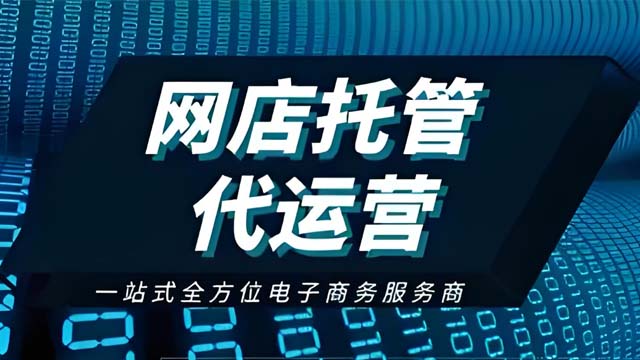 网店托管
代运营

一站式全方位电子商务服务商